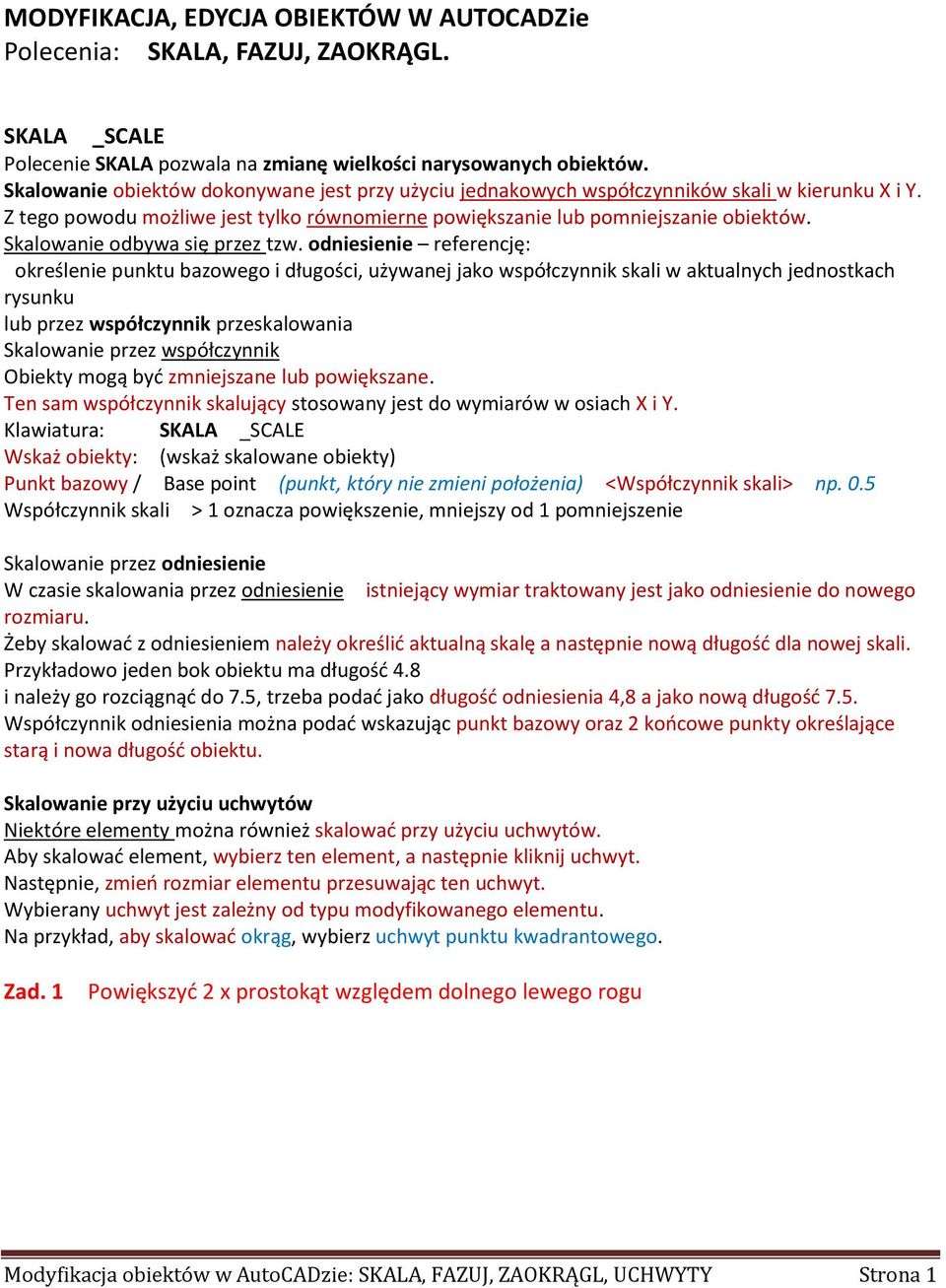 MODYFIKACJA, EDYCJA OBIEKTÓW W AUTOCADZie
Polecenia: SKALA, FAZUJ, ZAOKRĄGL.

SKALA _SCALE
Polecenie SKALA pozwala na zmianę wielkości narysowanych obiektów.
Skalowanie obiektów dokonywane jest przy użyciu jednakowych współczynników skali w kierunku X i Y.
Z tego powodu możliwe jest tylko równomierne powiększanie lub pomniejszanie obiektów.
Skalowanie odbywa się przez tzw. odniesienie – referencję:
określenie punktu bazowego i długości, używanej jako współczynnik skali w aktualnych jednostkach rysunku
lub przez współczynnik przeskalowania
Skalowanie przez współczynnik
Obiekty mogą być zmniejszane lub powiększane.
Ten sam współczynnik skalujący stosowany jest do wymiarów w osiach X i Y.
Klawiatura: SKALA _SCALE
Wskaż obiekty: (wskaż skalowane obiekty)
Punkt bazowy / Base point (punkt, który nie zmieni położenia) <Współczynnik skali> np. 0.5
Współczynnik skali > 1 oznacza powiększenie, mniejszy od 1 pomniejszenie

Skalowanie przez odniesienie
W czasie skalowania przez odniesienie istniejący wymiar traktowany jest jako odniesienie do nowego rozmiaru.
Żeby skalować z odniesieniem należy określić aktualną skalę a następnie nową długość dla nowej skali.
Przykładowo jeden bok obiektu ma długość 4.8
i należy go rozciągnąć do 7.5, trzeba podać jako długość odniesienia 4,8 a jako nową długość 7.5.
Współczynnik odniesienia można podać wskazując punkt bazowy oraz 2 końcowe punkty określające starą i nowa długość obiektu.

Skalowanie przy użyciu uchwytów
Niektóre elementy można również skalować przy użyciu uchwytów.
Aby skalować element, wybierz ten element, a następnie kliknij uchwyt.
Następnie, zmień rozmiar elementu przesuwając ten uchwyt.
Wybierany uchwyt jest zależny od typu modyfikowanego elementu.
Na przykład, aby skalować okrąg, wybierz uchwyt punktu kwadrantowego.

Zad. 1 Powiększyć 2 x prostokąt względem dolnego lewego rogu

Modyfikacja obiektów w AutoCADzie: SKALA, FAZUJ, ZAOKRĄGL, UCHWYTY Strona 1